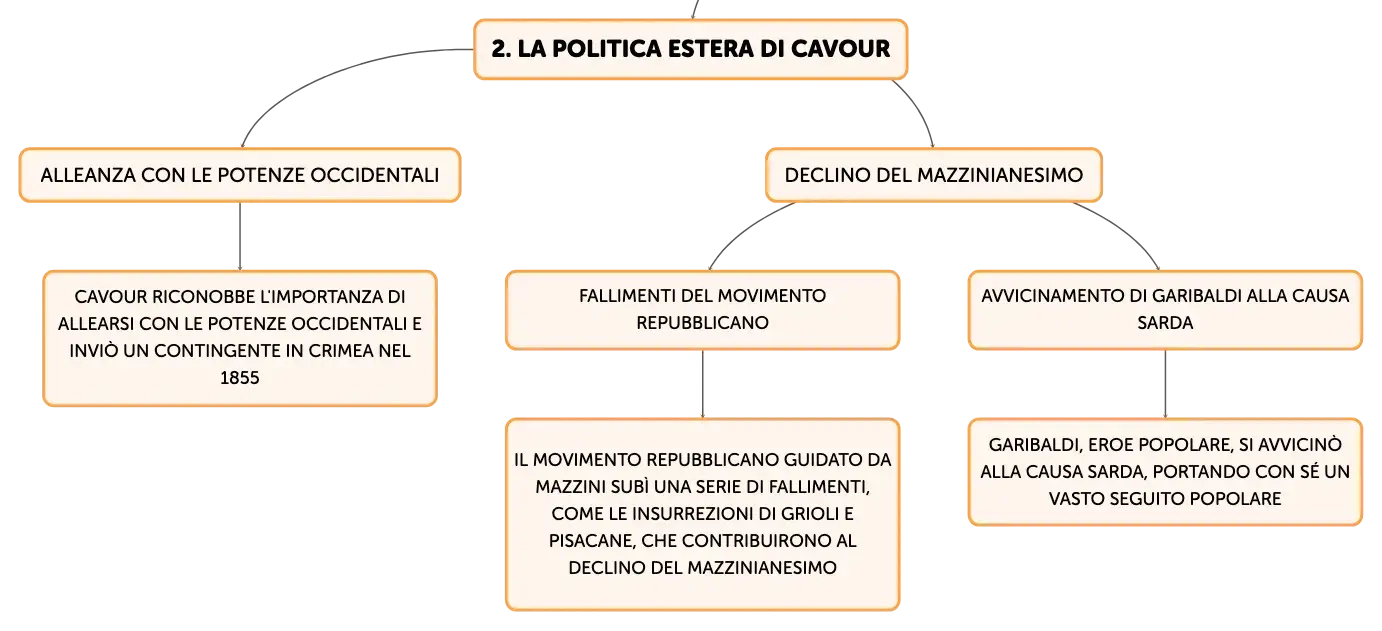 2. LA POLITICA ESTERA DI CAVOUR

ALLEANZA CON LE POTENZE OCCIDENTALI

CAVOUR RICONOBBE L'IMPORTANZA DI ALLEARSI CON LE POTENZE OCCIDENTALI E INVIÒ UN CONTINGENTE IN CRIMEA NEL 1855

DECLINO DEL MAZZINIANESIMO

FALLIMENTI DEL MOVIMENTO REPUBBLICANO

IL MOVIMENTO REPUBBLICANO GUIDATO DA MAZZINI SUBÌ UNA SERIE DI FALLIMENTI, COME LE INSURREZIONI DI GRIOLI E PISACANE, CHE CONTRIBUIRONO AL DECLINO DEL MAZZINIANESIMO

AVVICINAMENTO DI GARIBALDI ALLA CAUSA SARDA

GARIBALDI, EROE POPOLARE, SI AVVICINÒ ALLA CAUSA SARDA, PORTANDO CON SÉ UN VASTO SEGUITO POPOLARE